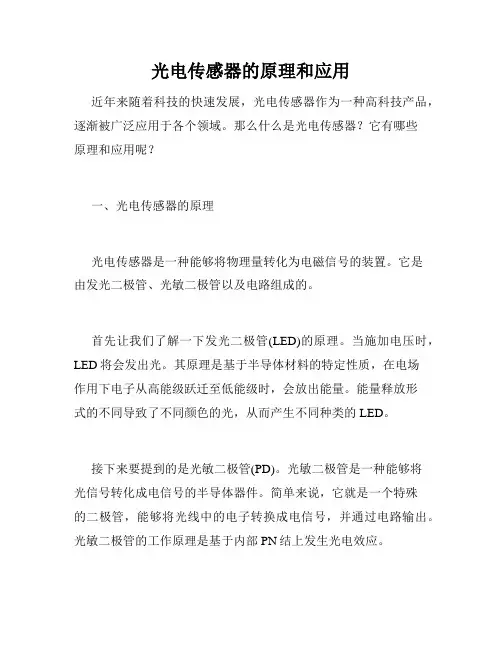 光电传感器的原理和应用

近年来随着科技的快速发展，光电传感器作为一种高科技产品，逐渐被广泛应用于各个领域。那么什么是光电传感器？它有哪些原理和应用呢？

一、光电传感器的原理

光电传感器是一种能够将物理量转化为电磁信号的装置。它是由发光二极管、光敏二极管以及电路组成的。

首先让我们了解一下发光二极管(LED)的原理。当施加电压时，LED 将会发出光。其原理是基于半导体材料的特定性质，在电场作用下电子从高能级跃迁至低能级时，会放出能量。能量释放形式的不同导致了不同颜色的光，从而产生不同种类的 LED。

接下来要提到的是光敏二极管(PD)。光敏二极管是一种能够将光信号转化成电信号的半导体器件。简单来说，它就是一个特殊的二极管，能够将光线中的电子转换成电信号，并通过电路输出。光敏二极管的工作原理是基于内部 PN 结上发生光电效应。